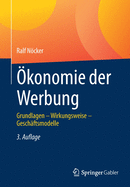 Ralf Nöcker

Ökonomie der Werbung

Grundlagen – Wirkungsweise – Geschäftsmodelle

3. Auflage

Springer Gabler